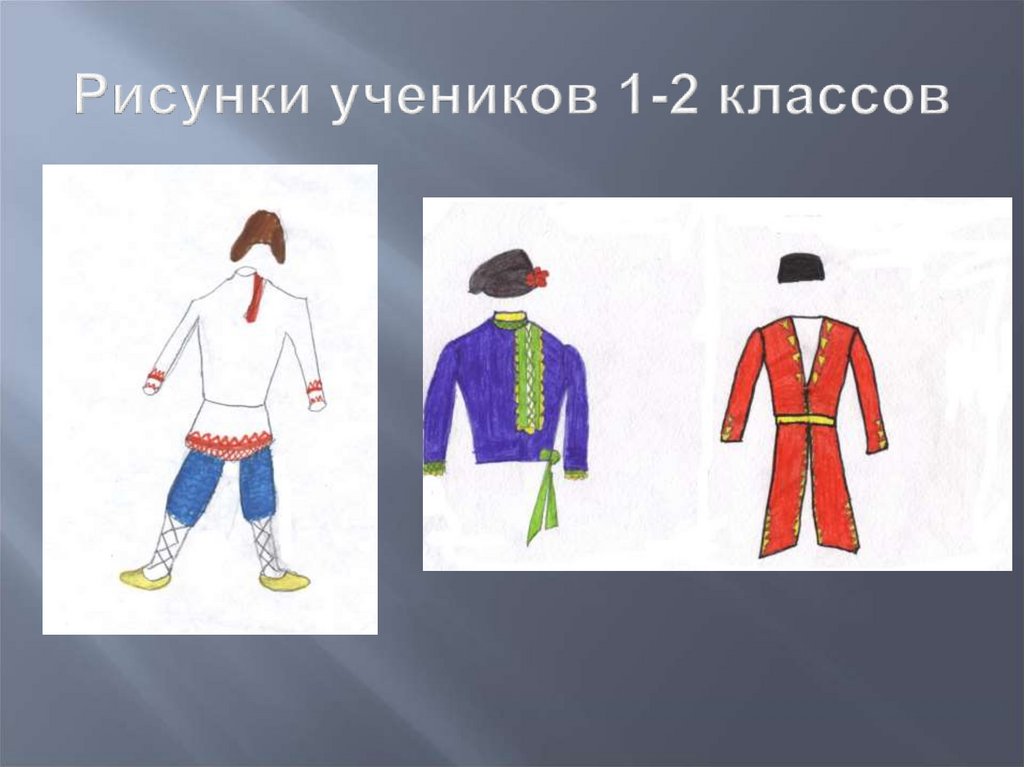 Рисунки учеников 1-2 классов